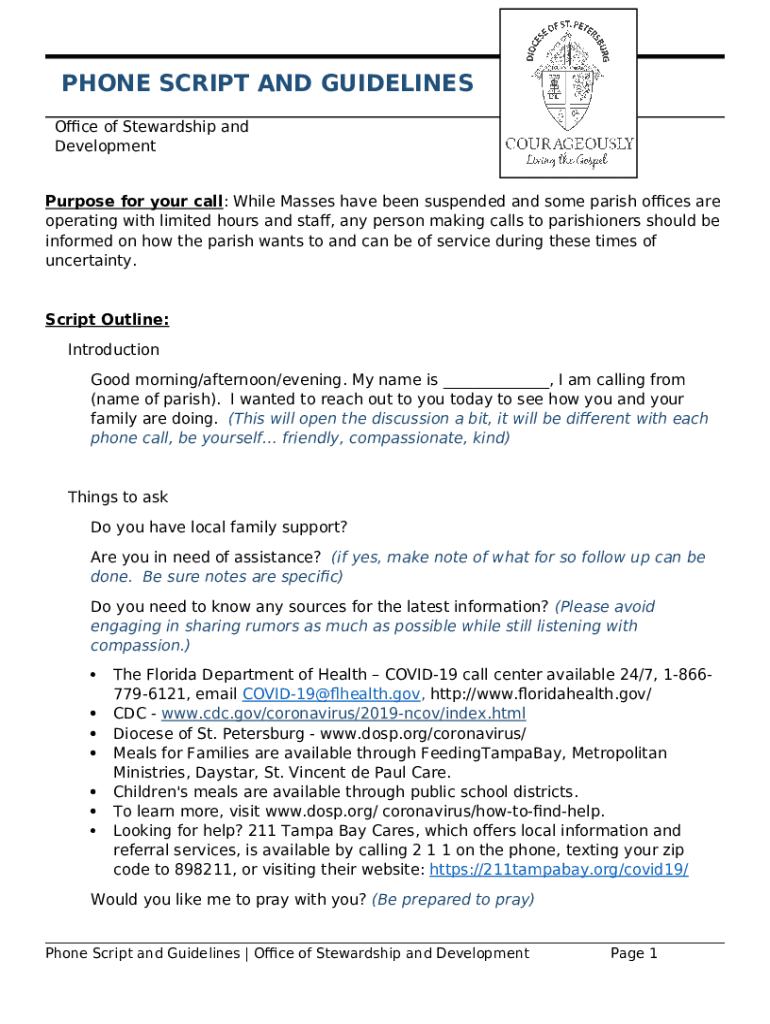 PHONE SCRIPT AND GUIDELINES

Office of Stewardship and Development

DIOCESE OF ST. PETERSBURG

COURAGEOUSLY
Living the Gospel

Purpose for your call: While Masses have been suspended and some parish offices are operating with limited hours and staff, any person making calls to parishioners should be informed on how the parish wants to and can be of service during these times of uncertainty.

Script Outline:

Introduction

Good morning/afternoon/evening. My name is _____________, I am calling from (name of parish). I wanted to reach out to you today to see how you and your family are doing. (This will open the discussion a bit, it will be different with each phone call, be yourself… friendly, compassionate, kind)

Things to ask

Do you have local family support?

Are you in need of assistance? (if yes, make note of what for so follow up can be done. Be sure notes are specific)

Do you need to know any sources for the latest information? (Please avoid engaging in sharing rumors as much as possible while still listening with compassion.)

• The Florida Department of Health – COVID-19 call center available 24/7, 1-866-779-6121, email COVID-19@flhealth.gov, http://www.floridahealth.gov/
• CDC - www.cdc.gov/coronavirus/2019-ncov/index.html
• Diocese of St. Petersburg - www.dosp.org/coronavirus/
• Meals for Families are available through FeedingTampaBay, Metropolitan Ministries, Daystar, St. Vincent de Paul Care.
• Children's meals are available through public school districts.
• To learn more, visit www.dosp.org/ coronavirus/how-to-find-help.
• Looking for help? 211 Tampa Bay Cares, which offers local information and referral services, is available by calling 2 1 1 on the phone, texting your zip code to 898211, or visiting their website: https://211tampabay.org/covid19/

Would you like me to pray with you? (Be prepared to pray)

Phone Script and Guidelines | Office of Stewardship and Development Page 1